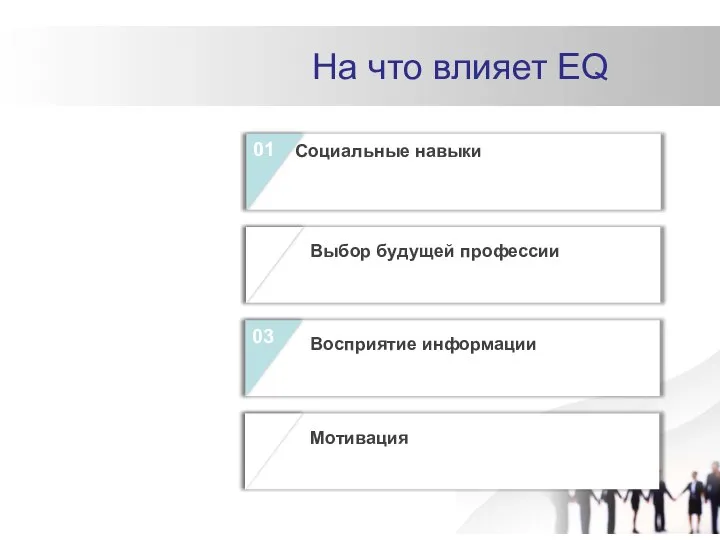 На что влияет EQ

01 Социальные навыки

Выбор будущей профессии

03 Восприятие информации

Мотивация